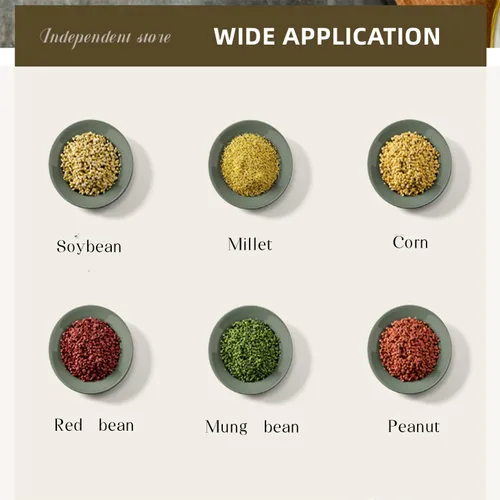 Independent store

WIDE APPLICATION

Soybean

Millet

Corn

Red bean

Mung bean

Peanut